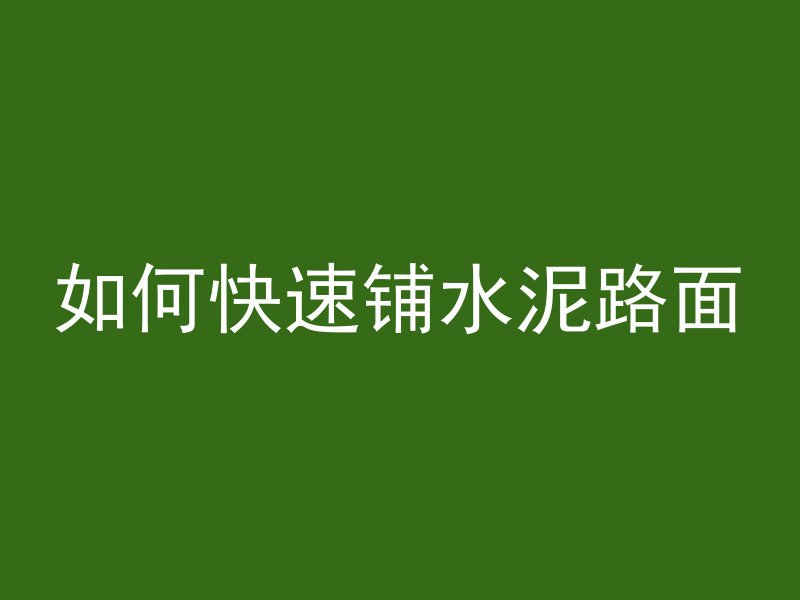 如何快速铺水泥路面